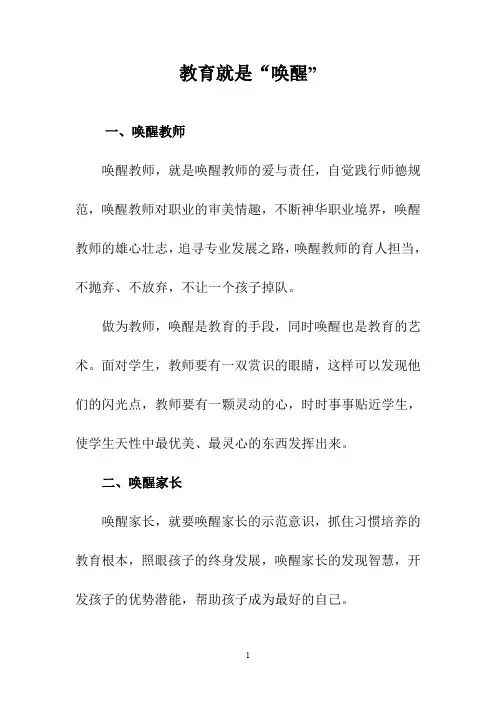 教育就是“唤醒”

一、唤醒教师

唤醒教师，就是唤醒教师的爱与责任，自觉践行师德规范，唤醒教师对职业的审美情趣，不断神华职业境界，唤醒教师的雄心壮志，追寻专业发展之路，唤醒教师的育人担当，不抛弃、不放弃，不让一个孩子掉队。

做为教师，唤醒是教育的手段，同时唤醒也是教育的艺术。面对学生，教师要有一双赏识的眼睛，这样可以发现他们的闪光点，教师要有一颗灵动的心，时时事事贴近学生，使学生天性中最优美、最灵心的东西发挥出来。

二、唤醒家长

唤醒家长，就要唤醒家长的示范意识，抓住习惯培养的教育根本，照眼孩子的终身发展，唤醒家长的发现智慧，开发孩子的优势潜能，帮助孩子成为最好的自己。

1